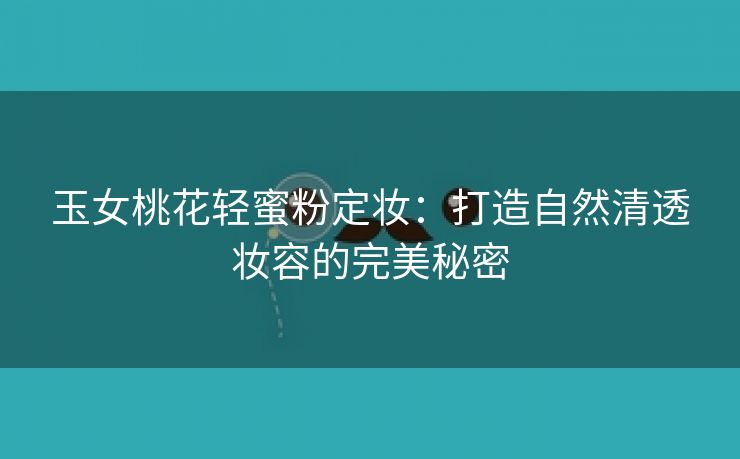 玉女桃花轻蜜粉定妆：打造自然清透妆容的完美秘密